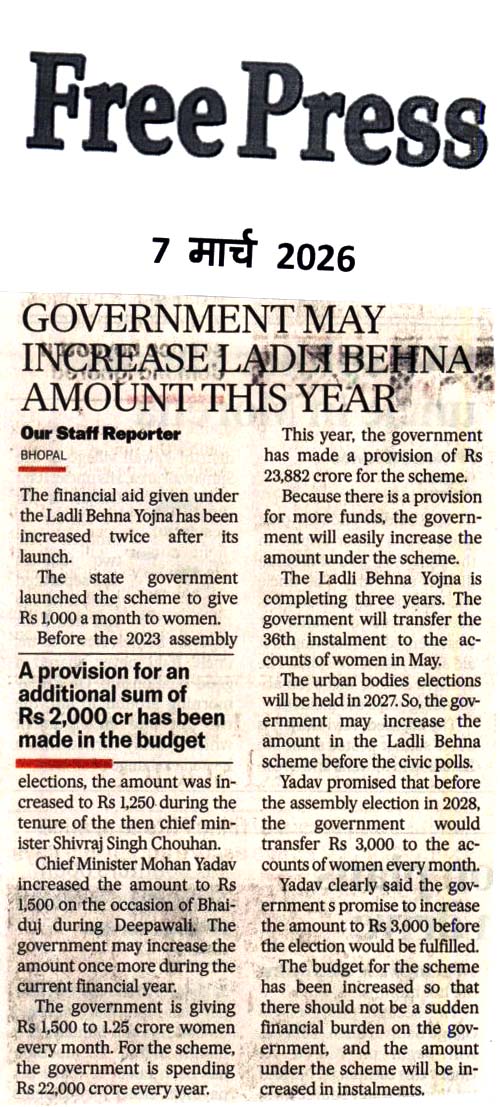 Free Press

7 मार्च 2026

GOVERNMENT MAY INCREASE LADLI BEHNA AMOUNT THIS YEAR

Our Staff Reporter
BHOPAL

The financial aid given under the Ladli Behna Yojna has been increased twice after its launch.

The state government launched the scheme to give Rs 1,000 a month to women.

Before the 2023 assembly

A provision for an additional sum of Rs 2,000 cr has been made in the budget

elections, the amount was increased to Rs 1,250 during the tenure of the then chief minister Shivraj Singh Chouhan.

Chief Minister Mohan Yadav increased the amount to Rs 1,500 on the occasion of Bhaiduj during Deepawali. The government may increase the amount once more during the current financial year.

The government is giving Rs 1,500 to 1.25 crore women every month. For the scheme, the government is spending Rs 22,000 crore every year.

This year, the government has made a provision of Rs 23,882 crore for the scheme.

Because there is a provision for more funds, the government will easily increase the amount under the scheme.

The Ladli Behna Yojna is completing three years. The government will transfer the 36th instalment to the accounts of women in May.

The urban bodies elections will be held in 2027. So, the government may increase the amount in the Ladli Behna scheme before the civic polls.

Yadav promised that before the assembly election in 2028, the government would transfer Rs 3,000 to the accounts of women every month.

Yadav clearly said the government s promise to increase the amount to Rs 3,000 before the election would be fulfilled.

The budget for the scheme has been increased so that there should not be a sudden financial burden on the government, and the amount under the scheme will be increased in instalments.